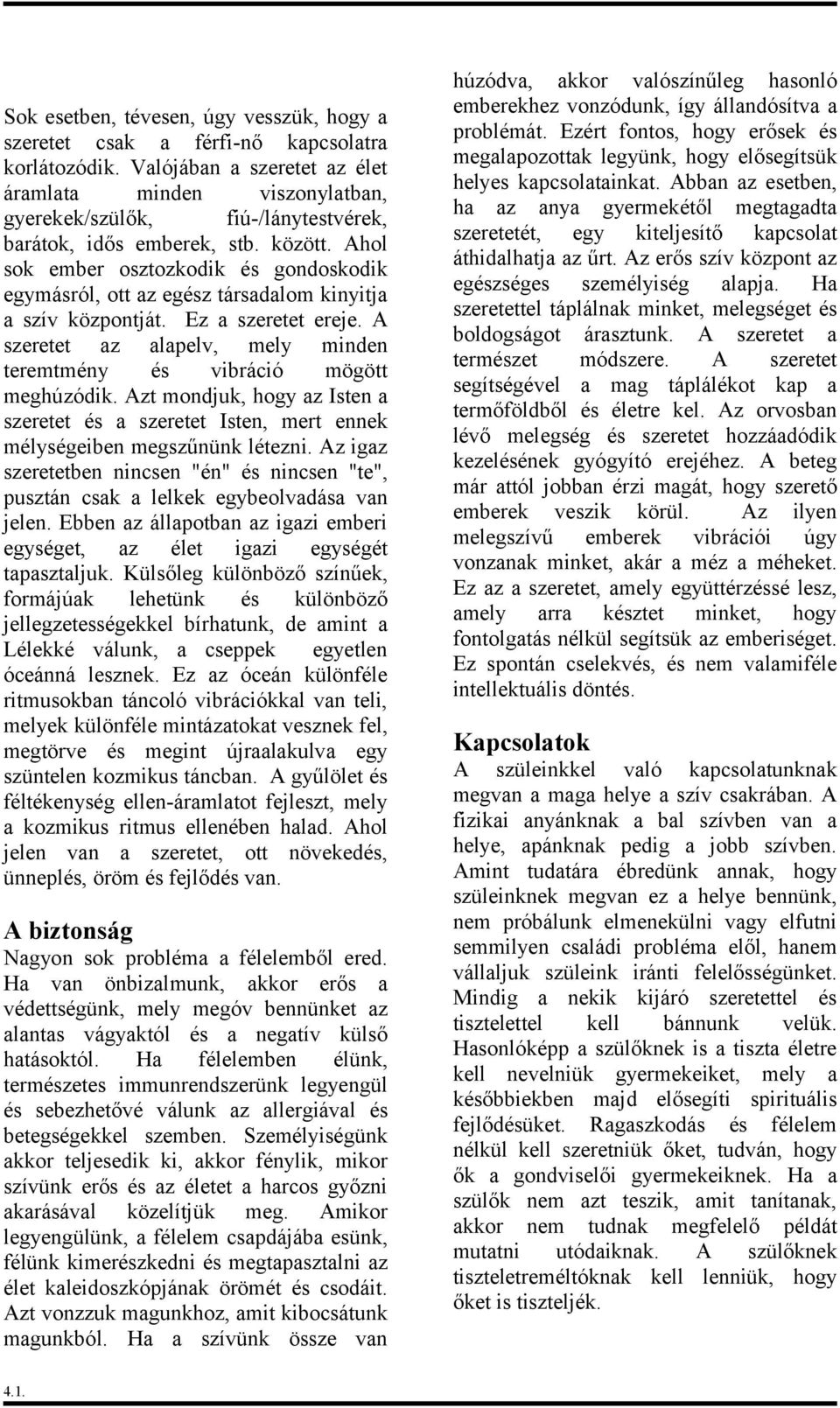 Sok esetben, tévesen, úgy vesszük, hogy a szeretet csak a férfi-nő kapcsolatra korlátozódik. Valójában a szeretet az élet áramlata minden viszonylatban, gyerekek/szülők, fiú-/lánytestvérek, barátok, idős emberek, stb. között. Ahol sok ember osztozkodik és gondoskodik egymásról, ott az egész társadalom kinyitja a szív központját. Ez a szeretet ereje. A szeretet az alapelv, mely minden teremtmény és vibráció mögött meghúzódik. Azt mondjuk, hogy az Isten a szeretet és a szeretet Isten, mert ennek mélységeiben megszűnünk létezni. Az igaz szeretetben nincsen "én" és nincsen "te", pusztán csak a lelkek egybeolvadása van jelen. Ebben az állapotban az igazi emberi egységet, az élet igazi egységét tapasztaljuk. Külsőleg különböző színűek, formájúak lehetünk és különböző jellegzetességekkel bírhatunk, de amint a Lélekké válunk, a cseppek egyetlen óceánná lesznek. Ez az óceán különféle ritmusokban táncoló vibrációkkal van teli, melyek különféle mintázatokat vesznek fel, megtörve és megint újraalakulva egy szüntelen kozmikus táncban. A gyűlölet és féltékenység ellen-áramlatot fejleszt, mely a kozmikus ritmus ellenében halad. Ahol jelen van a szeretet, ott növekedés, ünneplés, öröm és fejlődés van.

A biztonság
Nagyon sok probléma a félelemből ered. Ha van önbizalmunk, akkor erős a védettségünk, mely megóv bennünket az alantas vágyaktól és a negatív külső hatásoktól. Ha félelemben élünk, természetes immunrendszerünk legyengül és sebezhetővé válunk az allergiával és betegségekkel szemben. Személyiségünk akkor teljesedik ki, akkor fénylik, mikor szívünk erős és az életet a harcos győzni akarásával közelítjük meg. Amikor legyengülünk, a félelem csapdájába esünk, félünk kimerészkedni és megtapasztalni az élet kaleidoszkópjának örömét és csodáit. Azt vonzzuk magunkhoz, amit kibocsátunk magunkból. Ha a szívünk össze van húzódva, akkor valószínűleg hasonló emberekhez vonzódunk, így állandósítva a problémát. Ezért fontos, hogy erősek és megalapozottak legyünk, hogy elősegítsük helyes kapcsolatainkat. Abban az esetben, ha az anya gyermekétől megtagadta szeretetét, egy kiteljesítő kapcsolat áthidalhatja az űrt. Az erős szív központ az egészséges személyiség alapja. Ha szeretettel táplálnak minket, melegséget és boldogságot árasztunk. A szeretet a természet módszere. A szeretet segítségével a mag táplálékot kap a termőföldből és életre kel. Az orvosban lévő melegség és szeretet hozzáadódik kezelésének gyógyító erejéhez. A beteg már attól jobban érzi magát, hogy szerető emberek veszik körül. Az ilyen melegszívű emberek vibrációi úgy vonzanak minket, akár a méz a méheket. Ez az a szeretet, amely együttérzéssé lesz, amely arra késztet minket, hogy fontolgatás nélkül segítsük az emberiséget. Ez spontán cselekvés, és nem valamiféle intellektuális döntés.

Kapcsolatok
A szüleinkkel való kapcsolatunknak megvan a maga helye a szív csakrában. A fizikai anyánknak a bal szívben van a helye, apánknak pedig a jobb szívben. Amint tudatára ébredünk annak, hogy szüleinknek megvan ez a helye bennünk, nem próbálunk elmenekülni vagy elfutni semmilyen családi probléma elől, hanem vállaljuk szüleink iránti felelősségünket. Mindig a nekik kijáró szeretettel és tisztelettel kell bánnunk velük. Hasonlóképp a szülőknek is a tiszta életre kell nevelniük gyermekeiket, mely a későbbiekben majd elősegíti spirituális fejlődésüket. Ragaszkodás és félelem nélkül kell szeretniük őket, tudván, hogy ők a gondviselői gyermekeiknek. Ha a szülők nem azt teszik, amit tanítanak, akkor nem tudnak megfelelő példát mutatni utódaiknak. A szülőknek tiszteletreméltóknak kell lenniük, hogy őket is tiszteljék.

4.1.